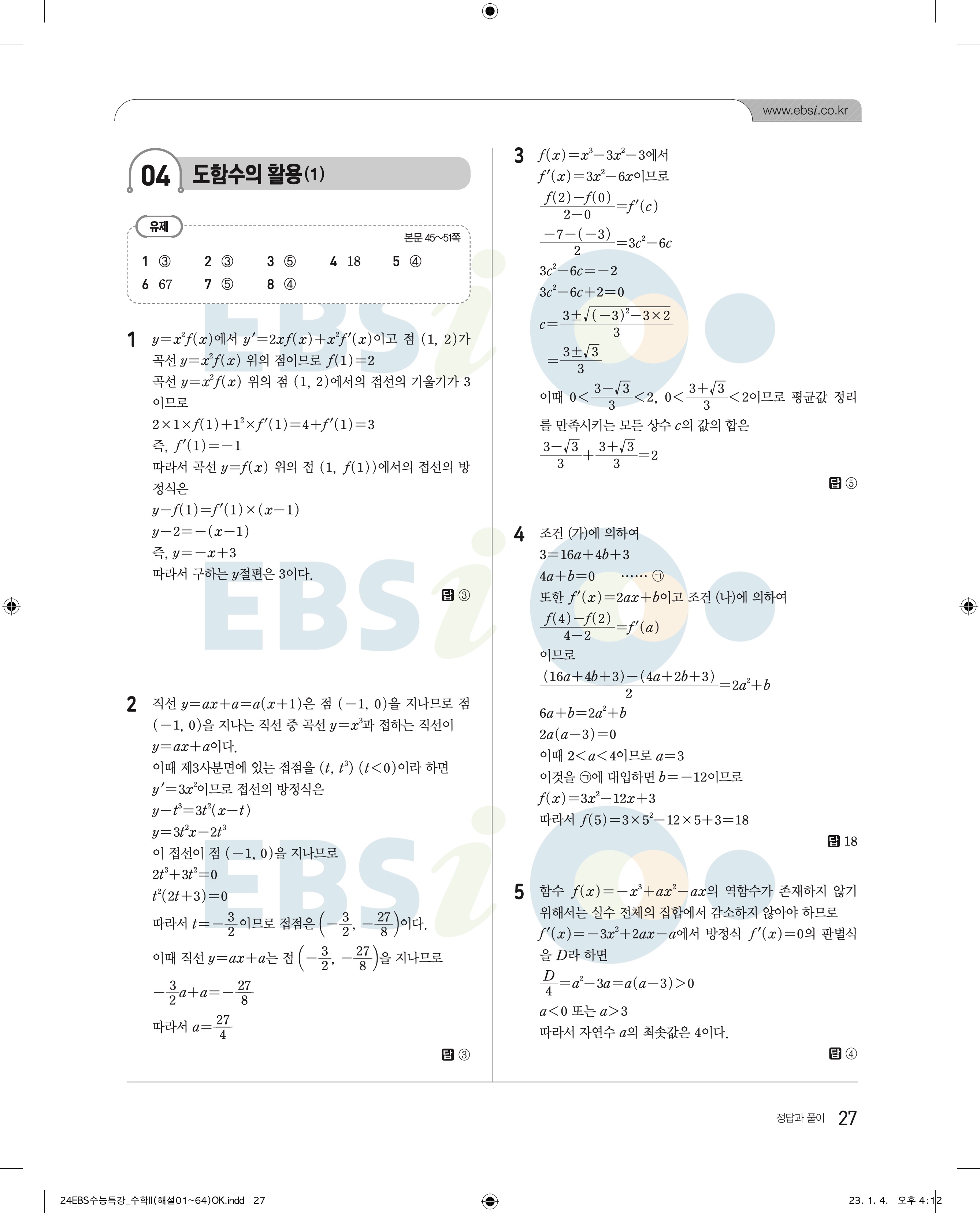 www.ebsi.co.kr

04 도함수의 활용(1)

유제

본문 45~51쪽

1 ③ 2 ③ 3 ⑤ 4 18 5 ④
6 67 7 ⑤ 8 ④

1 $y=x^2f(x)$에서 $y'=2xf(x)+x^2f'(x)$이고 점 $(1, 2)$가 곡선 $y=x^2f(x)$ 위의 점이므로 $f(1)=2$
곡선 $y=x^2f(x)$ 위의 점 $(1, 2)$에서의 접선의 기울기가 3이므로
$2\times1\times f(1)+1^2\times f'(1)=4+f'(1)=3$
즉, $f'(1)=-1$
따라서 곡선 $y=f(x)$ 위의 점 $(1, f(1))$에서의 접선의 방정식은
$y-f(1)=f'(1)\times(x-1)$
$y-2=-(x-1)$
즉, $y=-x+3$
따라서 구하는 $y$절편은 3이다.

답 ③

2 직선 $y=ax+a=a(x+1)$은 점 $(-1, 0)$을 지나므로 점 $(-1, 0)$을 지나는 직선 중 곡선 $y=x^3$과 접하는 직선이 $y=ax+a$이다.
이때 제3사분면에 있는 접점을 $(t, t^3)$ $(t<0)$이라 하면
$y'=3x^2$이므로 접선의 방정식은
$y-t^3=3t^2(x-t)$
$y=3t^2x-2t^3$
이 접선이 점 $(-1, 0)$을 지나므로
$2t^3+3t^2=0$
$t^2(2t+3)=0$
따라서 $t=-\frac{3}{2}$이므로 접점은 $\left(-\frac{3}{2}, -\frac{27}{8}\right)$이다.
이때 직선 $y=ax+a$는 점 $\left(-\frac{3}{2}, -\frac{27}{8}\right)$을 지나므로
$-\frac{3}{2}a+a=-\frac{27}{8}$
따라서 $a=\frac{27}{4}$

답 ③

3 $f(x)=x^3-3x^2-3$에서
$f'(x)=3x^2-6x$이므로
$\frac{f(2)-f(0)}{2-0}=f'(c)$
$\frac{-7-(-3)}{2}=3c^2-6c$
$3c^2-6c=-2$
$3c^2-6c+2=0$
$c=\frac{3\pm\sqrt{(-3)^2-3\times2}}{3}$
$=\frac{3\pm\sqrt{3}}{3}$
이때 $0<\frac{3-\sqrt{3}}{3}<2$, $0<\frac{3+\sqrt{3}}{3}<2$이므로 평균값 정리를 만족시키는 모든 상수 $c$의 값의 합은
$\frac{3-\sqrt{3}}{3}+\frac{3+\sqrt{3}}{3}=2$

답 ⑤

4 조건 (가)에 의하여
$3=16a+4b+3$
$4a+b=0$ …… ㉠
또한 $f'(x)=2ax+b$이고 조건 (나)에 의하여
$\frac{f(4)-f(2)}{4-2}=f'(a)$
이므로
$\frac{(16a+4b+3)-(4a+2b+3)}{2}=2a^2+b$
$6a+b=2a^2+b$
$2a(a-3)=0$
이때 $2<a<4$이므로 $a=3$
이것을 ㉠에 대입하면 $b=-12$이므로
$f(x)=3x^2-12x+3$
따라서 $f(5)=3\times5^2-12\times5+3=18$

답 18

5 함수 $f(x)=-x^3+ax^2-ax$의 역함수가 존재하지 않기 위해서는 실수 전체의 집합에서 감소하지 않아야 하므로
$f'(x)=-3x^2+2ax-a$에서 방정식 $f'(x)=0$의 판별식을 $D$라 하면
$\frac{D}{4}=a^2-3a=a(a-3)>0$
$a<0$ 또는 $a>3$
따라서 자연수 $a$의 최솟값은 4이다.

답 ④

정답과 풀이 27

24EBS수능특강_수학II(해설01~64)OK.indd 27

23. 1. 4. 오후 4:12